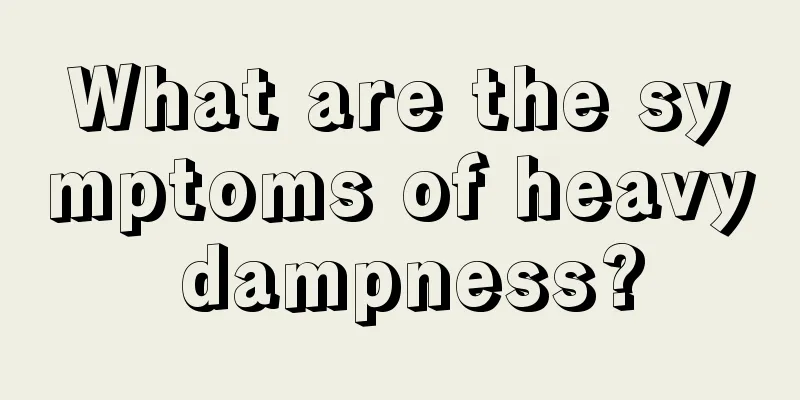 What are the symptoms of heavy dampness?